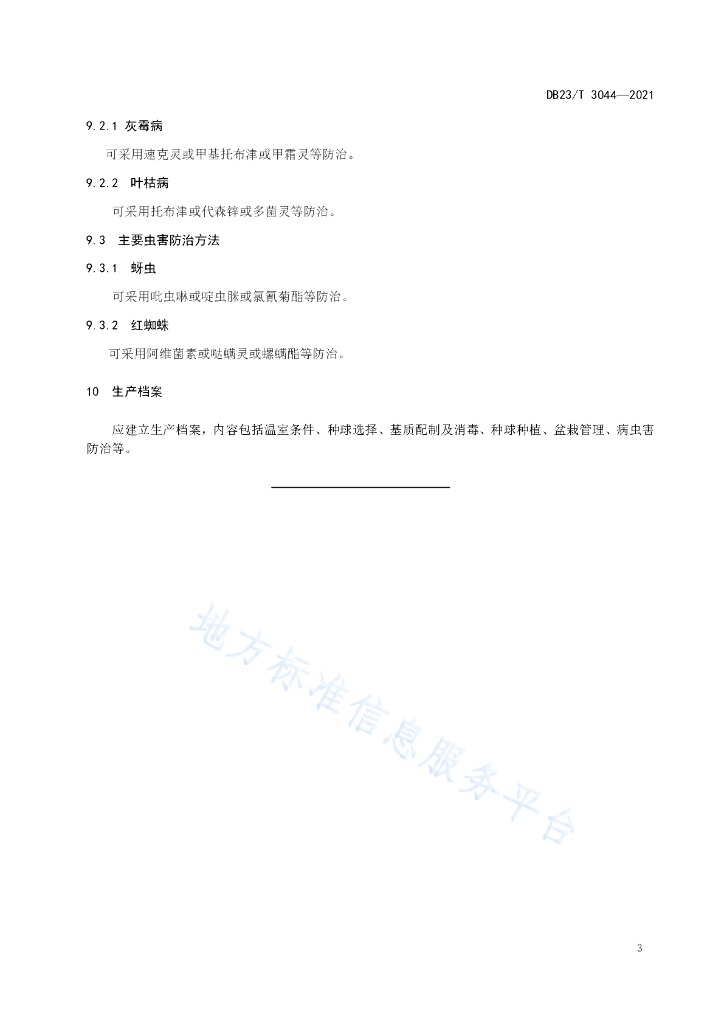 DB23/T 3044—2021

9.2.1 灰霉病

可采用速克灵或甲基托布津或甲霜灵等防治。

9.2.2 叶枯病

可采用托布津或代森锌或多菌灵等防治。

9.3 主要虫害防治方法

9.3.1 蚜虫

可采用吡虫啉或啶虫脒或氯氰菊酯等防治。

9.3.2 红蜘蛛

可采用阿维菌素或哒螨灵或螺螨酯等防治。

10 生产档案

应建立生产档案，内容包括温室条件、种球选择、基质配制及消毒、种球种植、盆栽管理、病虫害防治等。

地方标准信息服务平台

3